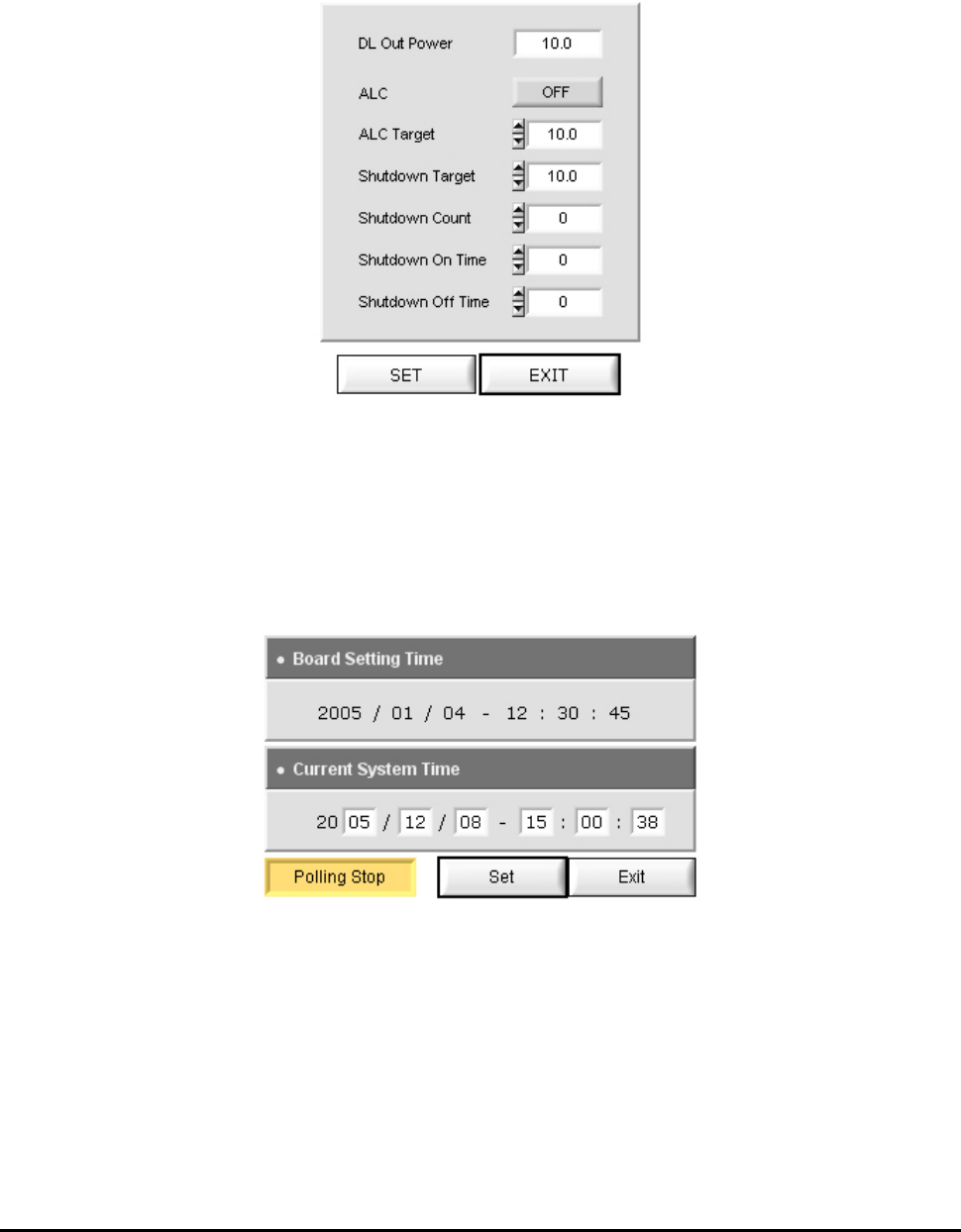 DL Out Power 10.0

ALC OFF

ALC Target 10.0

Shutdown Target 10.0

Shutdown Count 0

Shutdown On Time 0

Shutdown Off Time 0

SET EXIT

• Board Setting Time

2005 / 01 / 04 - 12 : 30 : 45

• Current System Time

20 05 / 12 / 08 - 15 : 00 : 38

Polling Stop Set Exit